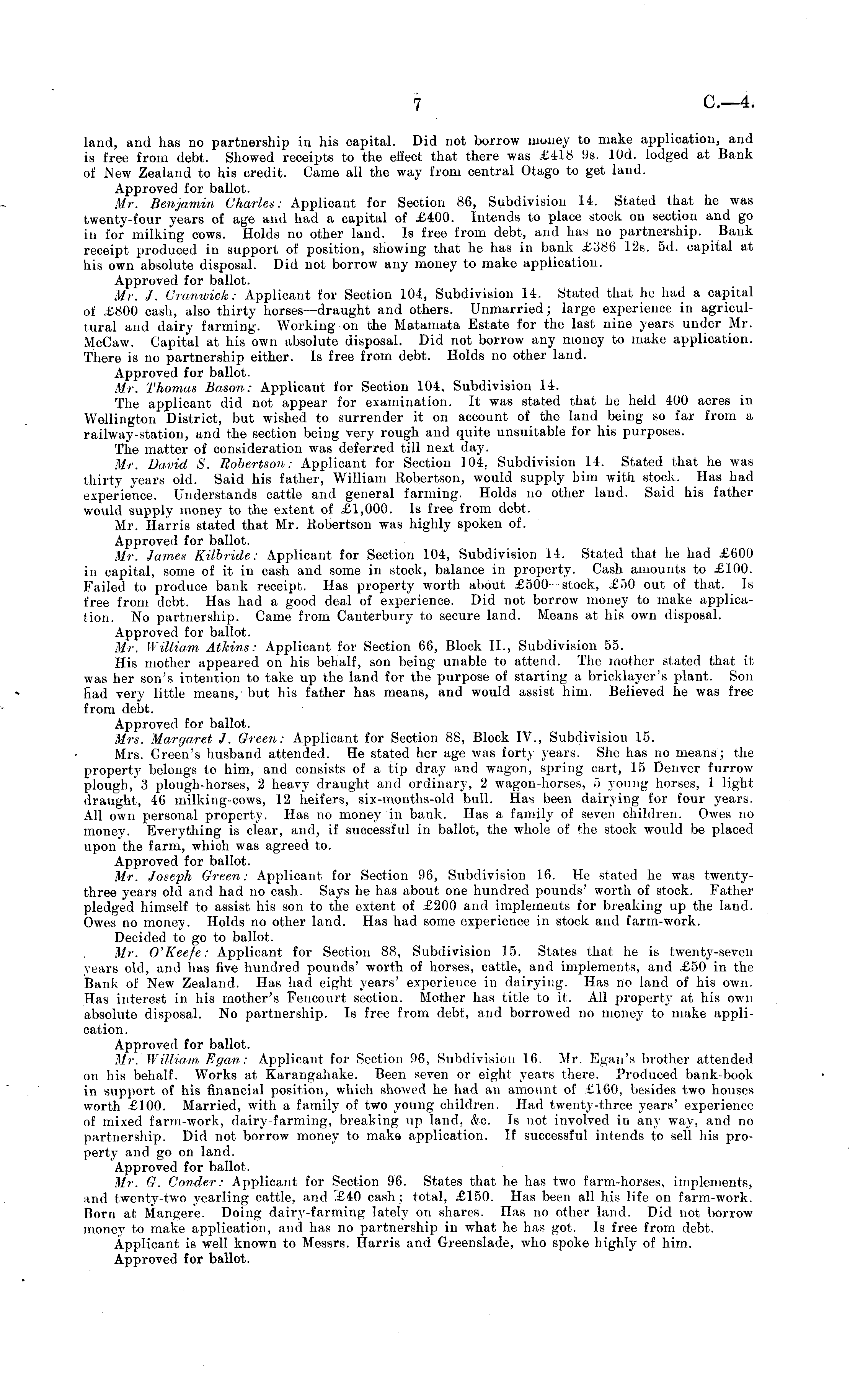 7 C.—4.

land, and has no partnership in his capital. Did not borrow money to make application, and is free from debt. Showed receipts to the effect that there was £418 9s. 10d. lodged at Bank of New Zealand to his credit. Came all the way from central Otago to get land.

Approved for ballot.

Mr. Benjamin Charles: Applicant for Section 86, Subdivision 14. Stated that he was twenty-four years of age and had a capital of £400. Intends to place stock on section and go in for milking cows. Holds no other land. Is free from debt, and has no partnership. Bank receipt produced in support of position, showing that he has in bank £386 12s. 5d. capital at his own absolute disposal. Did not borrow any money to make application.

Approved for ballot.

Mr. J. Cranwick: Applicant for Section 104, Subdivision 14. Stated that he had a capital of £800 cash, also thirty horses—draught and others. Unmarried; large experience in agricultural and dairy farming. Working on the Matamata Estate for the last nine years under Mr. McCaw. Capital at his own absolute disposal. Did not borrow any money to make application. There is no partnership either. Is free from debt. Holds no other land.

Approved for ballot.

Mr. Thomas Bason: Applicant for Section 104, Subdivision 14.

The applicant did not appear for examination. It was stated that he held 400 acres in Wellington District, but wished to surrender it on account of the land being so far from a railway-station, and the section being very rough and quite unsuitable for his purposes.

The matter of consideration was deferred till next day.

Mr. David S. Robertson: Applicant for Section 104, Subdivision 14. Stated that he was thirty years old. Said his father, William Robertson, would supply him with stock. Has had experience. Understands cattle and general farming. Holds no other land. Said his father would supply money to the extent of £1,000. Is free from debt.

Mr. Harris stated that Mr. Robertson was highly spoken of.

Approved for ballot.

Mr. James Kilbride: Applicant for Section 104, Subdivision 14. Stated that he had £600 in capital, some of it in cash and some in stock, balance in property. Cash amounts to £100. Failed to produce bank receipt. Has property worth about £500—stock, £50 out of that. Is free from debt. Has had a good deal of experience. Did not borrow money to make application. No partnership. Came from Canterbury to secure land. Means at his own disposal.

Approved for ballot.

Mr. William Atkins: Applicant for Section 66, Block II., Subdivision 55.

His mother appeared on his behalf, son being unable to attend. The mother stated that it was her son's intention to take up the land for the purpose of starting a bricklayer's plant. Son had very little means, but his father has means, and would assist him. Believed he was free from debt.

Approved for ballot.

Mrs. Margaret J. Green: Applicant for Section 88, Block IV., Subdivision 15.

Mrs. Green's husband attended. He stated her age was forty years. She has no means; the property belongs to him, and consists of a tip dray and wagon, spring cart, 15 Denver furrow plough, 3 plough-horses, 2 heavy draught and ordinary, 2 wagon-horses, 5 young horses, 1 light draught, 46 milking-cows, 12 heifers, six-months-old bull. Has been dairying for four years. All own personal property. Has no money in bank. Has a family of seven children. Owes no money. Everything is clear, and, if successful in ballot, the whole of the stock would be placed upon the farm, which was agreed to.

Approved for ballot.

Mr. Joseph Green: Applicant for Section 96, Subdivision 16. He stated he was twenty-three years old and had no cash. Says he has about one hundred pounds' worth of stock. Father pledged himself to assist his son to the extent of £200 and implements for breaking up the land. Owes no money. Holds no other land. Has had some experience in stock and farm-work.

Decided to go to ballot.

Mr. O'Keefe: Applicant for Section 88, Subdivision 15. States that he is twenty-seven years old, and has five hundred pounds' worth of horses, cattle, and implements, and £50 in the Bank of New Zealand. Has had eight years' experience in dairying. Has no land of his own. Has interest in his mother's Fencourt section. Mother has title to it. All property at his own absolute disposal. No partnership. Is free from debt, and borrowed no money to make application.

Approved for ballot.

Mr. William Egan: Applicant for Section 96, Subdivision 16. Mr. Egan's brother attended on his behalf. Works at Karangahake. Been seven or eight years there. Produced bank-book in support of his financial position, which showed he had an amount of £160, besides two houses worth £100. Married, with a family of two young children. Had twenty-three years' experience of mixed farm-work, dairy-farming, breaking up land, &c. Is not involved in any way, and no partnership. Did not borrow money to make application. If successful intends to sell his property and go on land.

Approved for ballot.

Mr. G. Conder: Applicant for Section 96. States that he has two farm-horses, implements, and twenty-two yearling cattle, and £40 cash; total, £150. Has been all his life on farm-work. Born at Mangere. Doing dairy-farming lately on shares. Has no other land. Did not borrow money to make application, and has no partnership in what he has got. Is free from debt.

Applicant is well known to Messrs. Harris and Greenslade, who spoke highly of him.

Approved for ballot.